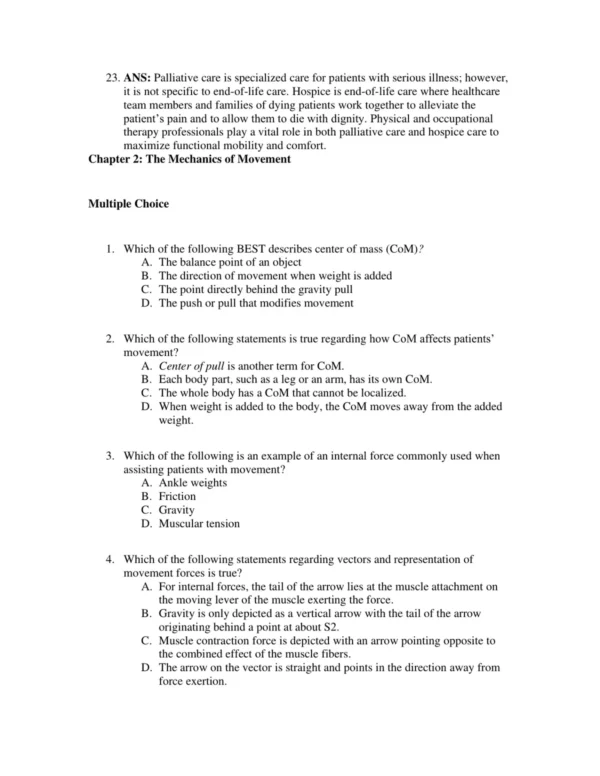 23. ANS: Palliative care is specialized care for patients with serious illness; however, it is not specific to end-of-life care. Hospice is end-of-life care where healthcare team members and families of dying patients work together to alleviate the patient's pain and to allow them to die with dignity. Physical and occupational therapy professionals play a vital role in both palliative care and hospice care to maximize functional mobility and comfort.

Chapter 2: The Mechanics of Movement

Multiple Choice

1. Which of the following BEST describes center of mass (CoM)?
A. The balance point of an object
B. The direction of movement when weight is added
C. The point directly behind the gravity pull
D. The push or pull that modifies movement

2. Which of the following statements is true regarding how CoM affects patients' movement?
A. Center of pull is another term for CoM.
B. Each body part, such as a leg or an arm, has its own CoM.
C. The whole body has a CoM that cannot be localized.
D. When weight is added to the body, the CoM moves away from the added weight.

3. Which of the following is an example of an internal force commonly used when assisting patients with movement?
A. Ankle weights
B. Friction
C. Gravity
D. Muscular tension

4. Which of the following statements regarding vectors and representation of movement forces is true?
A. For internal forces, the tail of the arrow lies at the muscle attachment on the moving lever of the muscle exerting the force.
B. Gravity is only depicted as a vertical arrow with the tail of the arrow originating behind a point at about S2.
C. Muscle contraction force is depicted with an arrow pointing opposite to the combined effect of the muscle fibers.
D. The arrow on the vector is straight and points in the direction away from force exertion.